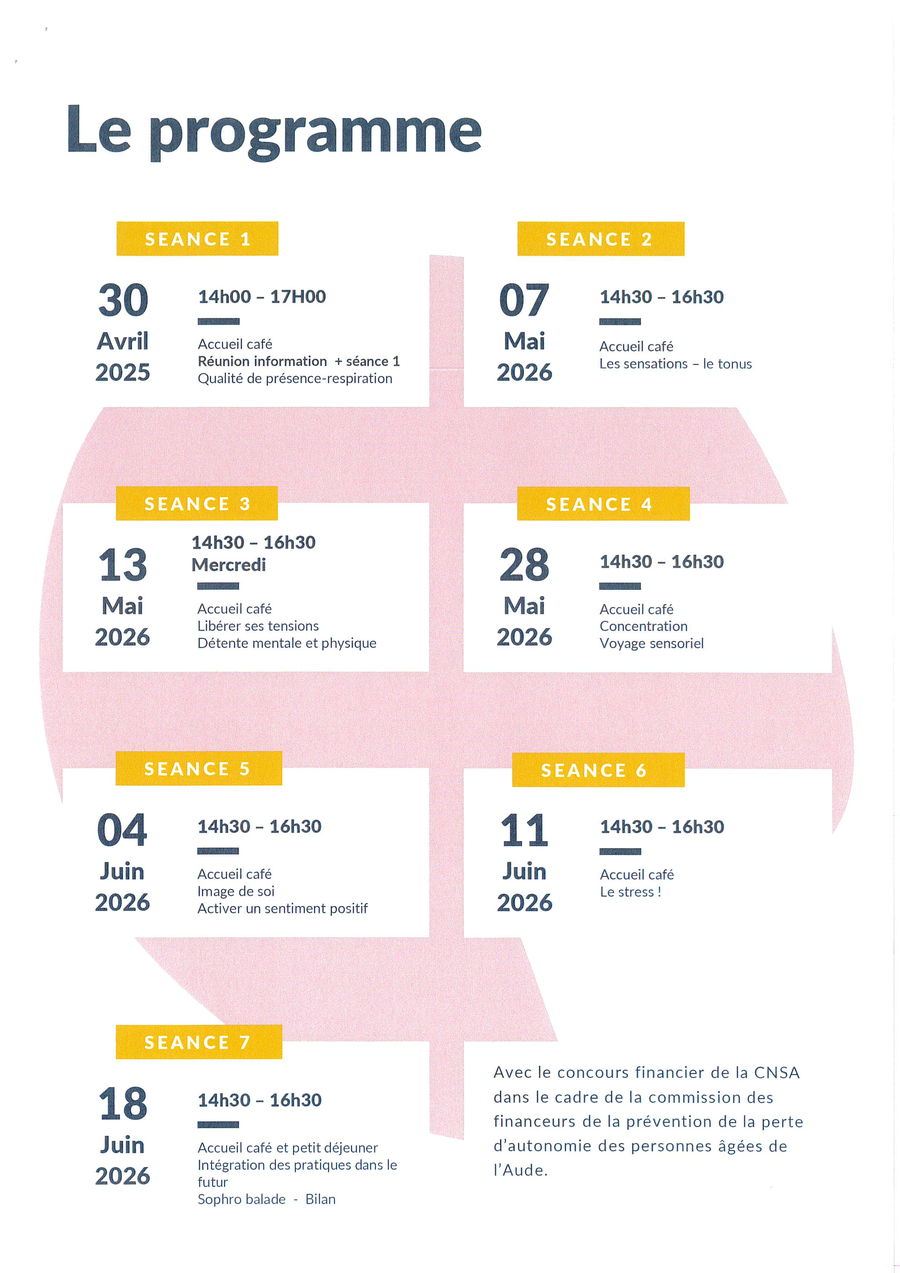 Le programme

SEANCE 1

30 Avril 2025

14h00 – 17H00

Accueil café
Réunion information + séance 1
Qualité de présence-respiration

SEANCE 2

07 Mai 2026

14h30 – 16h30

Accueil café
Les sensations – le tonus

SEANCE 3

13 Mai 2026

14h30 – 16h30
Mercredi

Accueil café
Libérer ses tensions
Détente mentale et physique

SEANCE 4

28 Mai 2026

14h30 – 16h30

Accueil café
Concentration
Voyage sensoriel

SEANCE 5

04 Juin 2026

14h30 – 16h30

Accueil café
Image de soi
Activer un sentiment positif

SEANCE 6

11 Juin 2026

14h30 – 16h30

Accueil café
Le stress !

SEANCE 7

18 Juin 2026

14h30 – 16h30

Accueil café et petit déjeuner
Intégration des pratiques dans le futur
Sophro balade - Bilan

Avec le concours financier de la CNSA dans le cadre de la commission des financeurs de la prévention de la perte d'autonomie des personnes âgées de l'Aude.